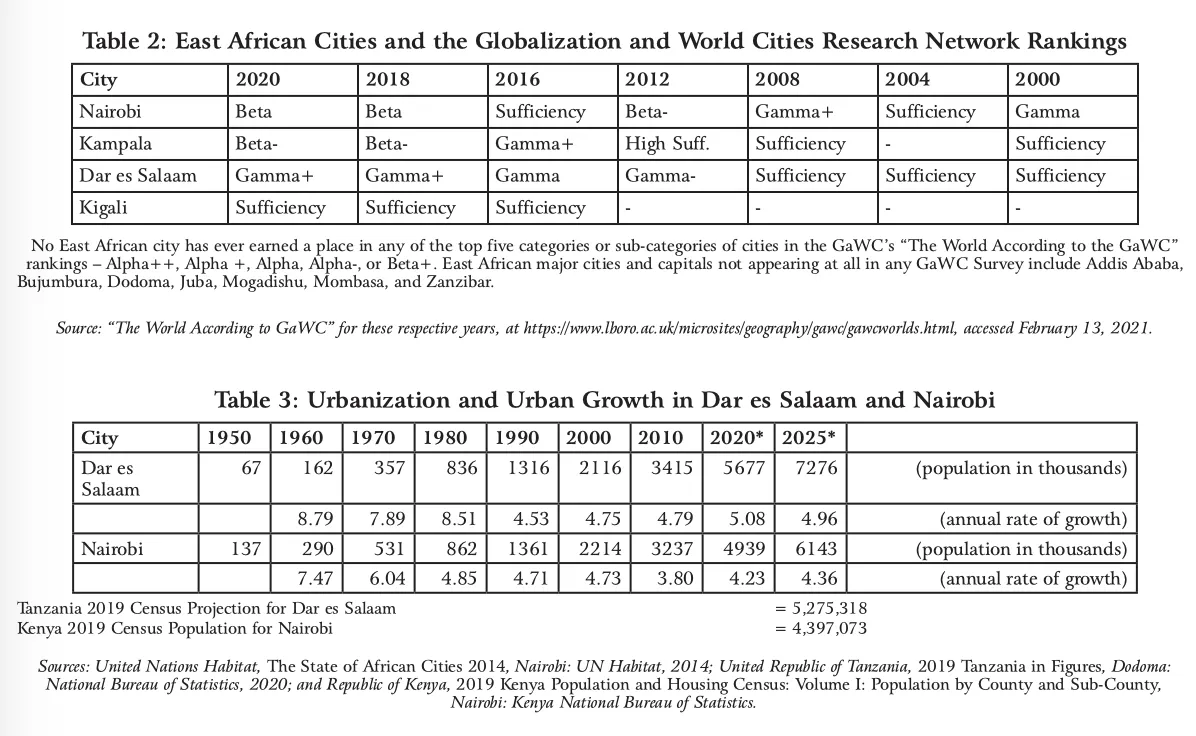 Table 2: East African Cities and the Globalization and World Cities Research Network Rankings

| City | 2020 | 2018 | 2016 | 2012 | 2008 | 2004 | 2000 |
|---|---|---|---|---|---|---|---|
| Nairobi | Beta | Beta | Sufficiency | Beta- | Gamma+ | Sufficiency | Gamma |
| Kampala | Beta- | Beta- | Gamma+ | High Suff. | Sufficiency | - | Sufficiency |
| Dar es Salaam | Gamma+ | Gamma+ | Gamma | Gamma- | Sufficiency | Sufficiency | Sufficiency |
| Kigali | Sufficiency | Sufficiency | Sufficiency | - | - | - | - |

No East African city has ever earned a place in any of the top five categories or sub-categories of cities in the GaWC's "The World According to the GaWC" rankings – Alpha++, Alpha +, Alpha, Alpha-, or Beta+. East African major cities and capitals not appearing at all in any GaWC Survey include Addis Ababa, Bujumbura, Dodoma, Juba, Mogadishu, Mombasa, and Zanzibar.

Source: "The World According to GaWC" for these respective years, at https://www.lboro.ac.uk/microsites/geography/gawc/gawcworlds.html, accessed February 13, 2021.

Table 3: Urbanization and Urban Growth in Dar es Salaam and Nairobi

| City | 1950 | 1960 | 1970 | 1980 | 1990 | 2000 | 2010 | 2020* | 2025* | |
|---|---|---|---|---|---|---|---|---|---|---|
| Dar es Salaam | 67 | 162 | 357 | 836 | 1316 | 2116 | 3415 | 5677 | 7276 | (population in thousands) |
| | | 8.79 | 7.89 | 8.51 | 4.53 | 4.75 | 4.79 | 5.08 | 4.96 | (annual rate of growth) |
| Nairobi | 137 | 290 | 531 | 862 | 1361 | 2214 | 3237 | 4939 | 6143 | (population in thousands) |
| | | 7.47 | 6.04 | 4.85 | 4.71 | 4.73 | 3.80 | 4.23 | 4.36 | (annual rate of growth) |

Tanzania 2019 Census Projection for Dar es Salaam = 5,275,318
Kenya 2019 Census Population for Nairobi = 4,397,073

Sources: United Nations Habitat, The State of African Cities 2014, Nairobi: UN Habitat, 2014; United Republic of Tanzania, 2019 Tanzania in Figures, Dodoma: National Bureau of Statistics, 2020; and Republic of Kenya, 2019 Kenya Population and Housing Census: Volume I: Population by County and Sub-County, Nairobi: Kenya National Bureau of Statistics.